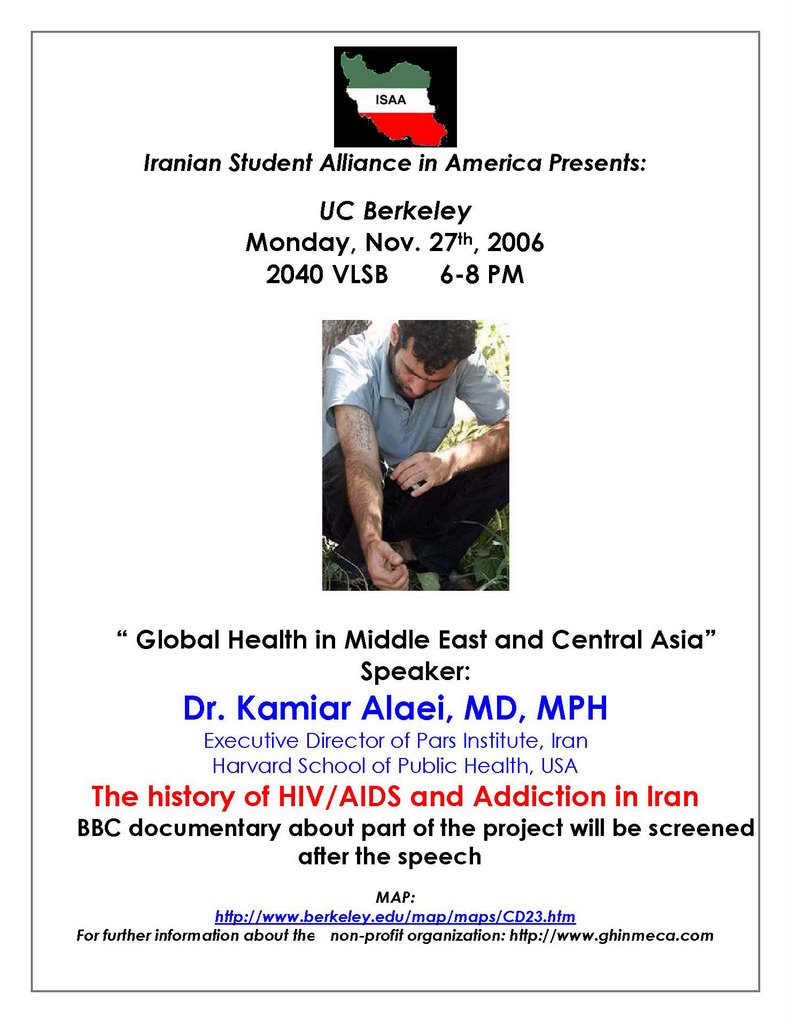 ISAA

Iranian Student Alliance in America Presents:

UC Berkeley
Monday, Nov. 27th, 2006
2040 VLSB 6-8 PM

“ Global Health in Middle East and Central Asia”
Speaker:
Dr. Kamiar Alaei, MD, MPH
Executive Director of Pars Institute, Iran
Harvard School of Public Health, USA
The history of HIV/AIDS and Addiction in Iran
BBC documentary about part of the project will be screened after the speech

MAP:
http://www.berkeley.edu/map/maps/CD23.htm
For further information about the non-profit organization: http://www.ghinmeca.com